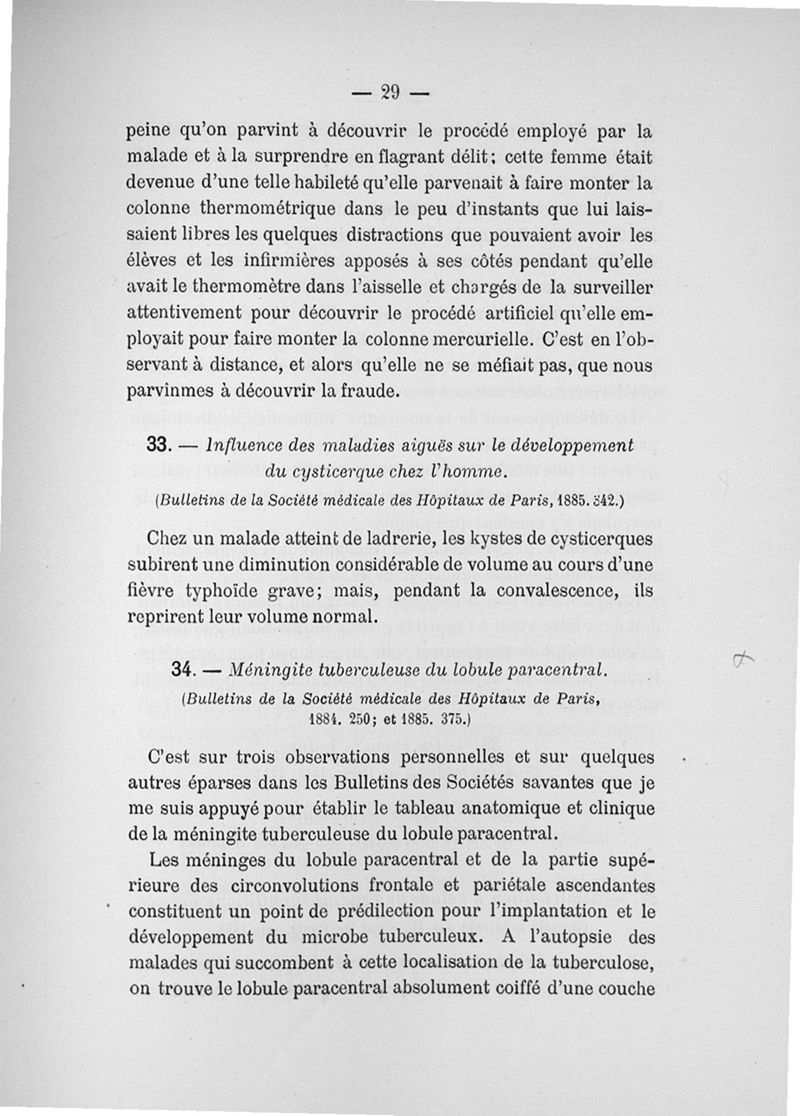 — 29 —

peine qu'on parvint à découvrir le procédé employé par la malade et à la surprendre en flagrant délit; cette femme était devenue d'une telle habileté qu'elle parvenait à faire monter la colonne thermométrique dans le peu d'instants que lui laissaient libres les quelques distractions que pouvaient avoir les élèves et les infirmières apposés à ses côtés pendant qu'elle avait le thermomètre dans l'aisselle et chargés de la surveiller attentivement pour découvrir le procédé artificiel qu'elle employait pour faire monter la colonne mercurielle. C'est en l'observant à distance, et alors qu'elle ne se méfiait pas, que nous parvinmes à découvrir la fraude.

33. — Influence des maladies aiguës sur le développement du cysticerque chez l'homme.

(Bulletins de la Société médicale des Hôpitaux de Paris, 1885. 342.)

Chez un malade atteint de ladrerie, les kystes de cysticerques subirent une diminution considérable de volume au cours d'une fièvre typhoïde grave; mais, pendant la convalescence, ils reprirent leur volume normal.

34. — Méningite tuberculeuse du lobule paracentral.

(Bulletins de la Société médicale des Hôpitaux de Paris, 1884. 250; et 1885. 375.)

C'est sur trois observations personnelles et sur quelques autres éparses dans les Bulletins des Sociétés savantes que je me suis appuyé pour établir le tableau anatomique et clinique de la méningite tuberculeuse du lobule paracentral.

Les méninges du lobule paracentral et de la partie supérieure des circonvolutions frontale et pariétale ascendantes constituent un point de prédilection pour l'implantation et le développement du microbe tuberculeux. A l'autopsie des malades qui succombent à cette localisation de la tuberculose, on trouve le lobule paracentral absolument coiffé d'une couche